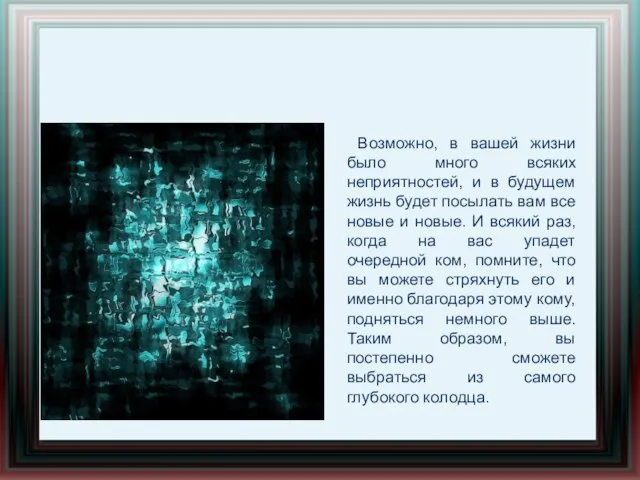 Возможно, в вашей жизни было много всяких неприятностей, и в будущем жизнь будет посылать вам все новые и новые. И всякий раз, когда на вас упадет очередной ком, помните, что вы можете стряхнуть его и именно благодаря этому кому, подняться немного выше. Таким образом, вы постепенно сможете выбраться из самого глубокого колодца.